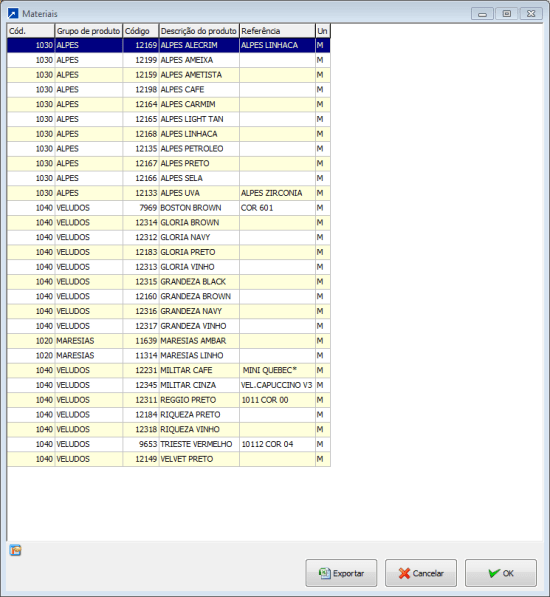 Materiais

| Cód. | Grupo de produto | Código | Descrição do produto | Referência | Un |
|---|---|---|---|---|---|
| 1030 | ALPES | 12169 | ALPES ALECRIM | ALPES LINHACA | M |
| 1030 | ALPES | 12199 | ALPES AMEIXA | | M |
| 1030 | ALPES | 12159 | ALPES AMETISTA | | M |
| 1030 | ALPES | 12198 | ALPES CAFE | | M |
| 1030 | ALPES | 12164 | ALPES CARMIM | | M |
| 1030 | ALPES | 12165 | ALPES LIGHT TAN | | M |
| 1030 | ALPES | 12168 | ALPES LINHACA | | M |
| 1030 | ALPES | 12135 | ALPES PETROLEO | | M |
| 1030 | ALPES | 12167 | ALPES PRETO | | M |
| 1030 | ALPES | 12166 | ALPES SELA | | M |
| 1030 | ALPES | 12133 | ALPES UVA | ALPES ZIRCONIA | M |
| 1040 | VELUDOS | 7969 | BOSTON BROWN | COR 601 | M |
| 1040 | VELUDOS | 12314 | GLORIA BROWN | | M |
| 1040 | VELUDOS | 12312 | GLORIA NAVY | | M |
| 1040 | VELUDOS | 12183 | GLORIA PRETO | | M |
| 1040 | VELUDOS | 12313 | GLORIA VINHO | | M |
| 1040 | VELUDOS | 12315 | GRANDEZA BLACK | | M |
| 1040 | VELUDOS | 12160 | GRANDEZA BROWN | | M |
| 1040 | VELUDOS | 12316 | GRANDEZA NAVY | | M |
| 1040 | VELUDOS | 12317 | GRANDEZA VINHO | | M |
| 1020 | MARESIAS | 11639 | MARESIAS AMBAR | | M |
| 1020 | MARESIAS | 11314 | MARESIAS LINHO | | M |
| 1040 | VELUDOS | 12231 | MILITAR CAFE | MINI QUEBEC* | M |
| 1040 | VELUDOS | 12345 | MILITAR CINZA | VEL.CAPUCCINO V3 | M |
| 1040 | VELUDOS | 12311 | REGGIO PRETO | 1011 COR 00 | M |
| 1040 | VELUDOS | 12184 | RIQUEZA PRETO | | M |
| 1040 | VELUDOS | 12318 | RIQUEZA VINHO | | M |
| 1040 | VELUDOS | 9653 | TRIESTE VERMELHO | 10112 COR 04 | M |
| 1040 | VELUDOS | 12149 | VELVET PRETO | | M |

Exportar
Cancelar
OK